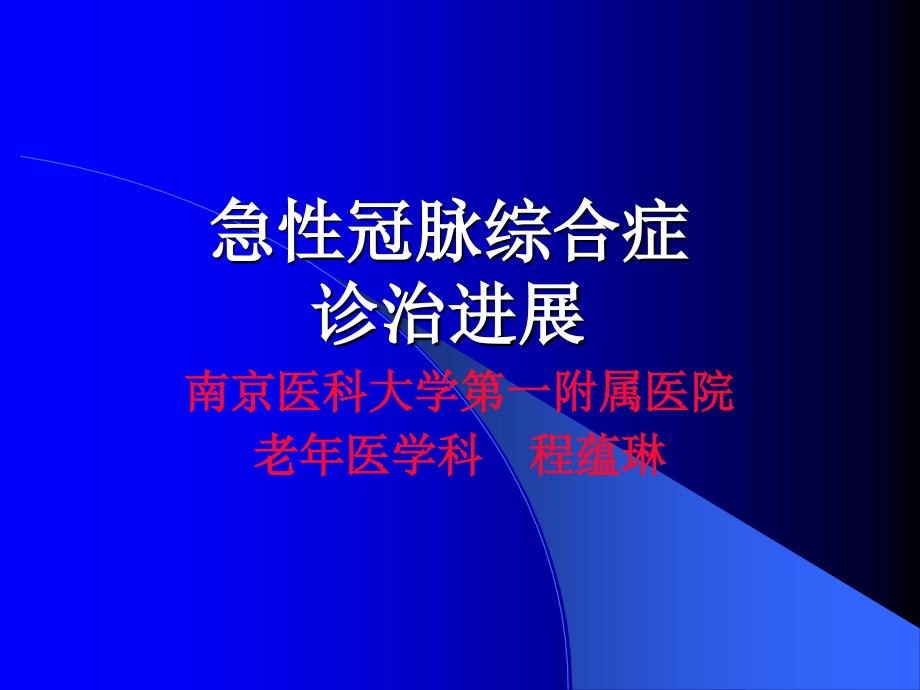 急性冠脉综合症
诊治进展

南京医科大学第一附属医院
老年医学科　程蕴琳